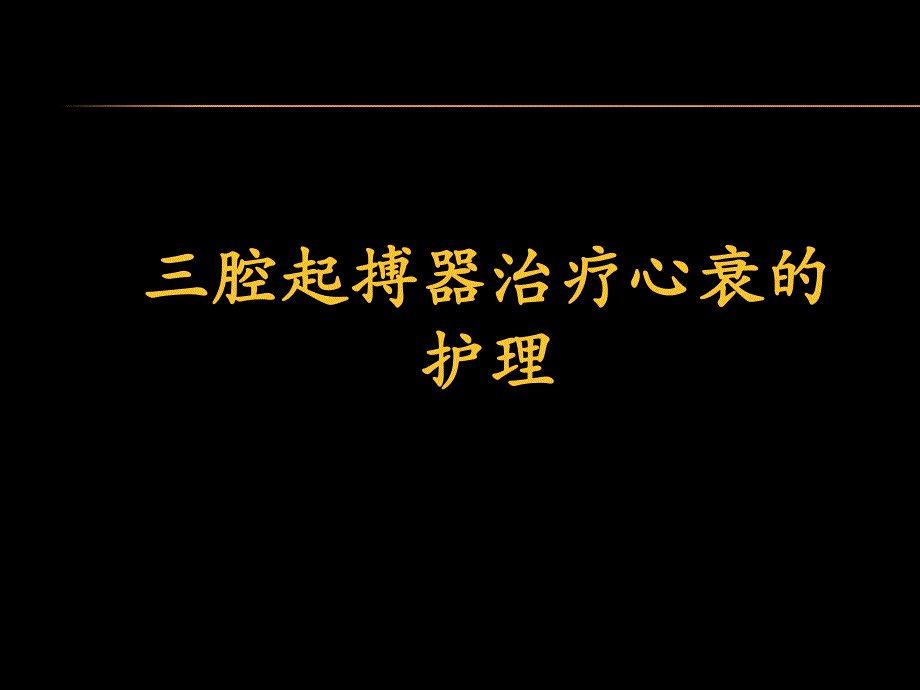 三腔起搏器治疗心衰的护理